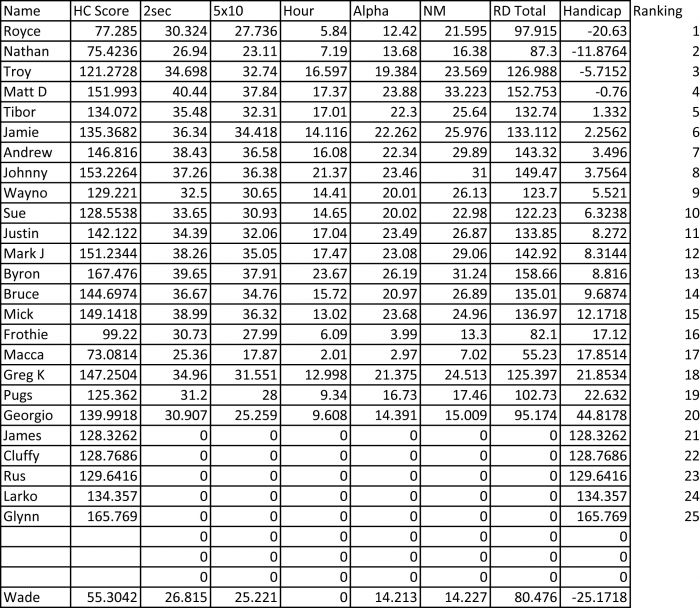 | Name | HC Score | 2sec | 5x10 | Hour | Alpha | NM | RD Total | Handicap | Ranking |
|---|---|---|---|---|---|---|---|---|---|
| Royce | 77.285 | 30.324 | 27.736 | 5.84 | 12.42 | 21.595 | 97.915 | -20.63 | 1 |
| Nathan | 75.4236 | 26.94 | 23.11 | 7.19 | 13.68 | 16.38 | 87.3 | -11.8764 | 2 |
| Troy | 121.2728 | 34.698 | 32.74 | 16.597 | 19.384 | 23.569 | 126.988 | -5.7152 | 3 |
| Matt D | 151.993 | 40.44 | 37.84 | 17.37 | 23.88 | 33.223 | 152.753 | -0.76 | 4 |
| Tibor | 134.072 | 35.48 | 32.31 | 17.01 | 22.3 | 25.64 | 132.74 | 1.332 | 5 |
| Jamie | 135.3682 | 36.34 | 34.418 | 14.116 | 22.262 | 25.976 | 133.112 | 2.2562 | 6 |
| Andrew | 146.816 | 38.43 | 36.58 | 16.08 | 22.34 | 29.89 | 143.32 | 3.496 | 7 |
| Johnny | 153.2264 | 37.26 | 36.38 | 21.37 | 23.46 | 31 | 149.47 | 3.7564 | 8 |
| Wayno | 129.221 | 32.5 | 30.65 | 14.41 | 20.01 | 26.13 | 123.7 | 5.521 | 9 |
| Sue | 128.5538 | 33.65 | 30.93 | 14.65 | 20.02 | 22.98 | 122.23 | 6.3238 | 10 |
| Justin | 142.122 | 34.39 | 32.06 | 17.04 | 23.49 | 26.87 | 133.85 | 8.272 | 11 |
| Mark J | 151.2344 | 38.26 | 35.05 | 17.47 | 23.08 | 29.06 | 142.92 | 8.3144 | 12 |
| Byron | 167.476 | 39.65 | 37.91 | 23.67 | 26.19 | 31.24 | 158.66 | 8.816 | 13 |
| Bruce | 144.6974 | 36.67 | 34.76 | 15.72 | 20.97 | 26.89 | 135.01 | 9.6874 | 14 |
| Mick | 149.1418 | 38.99 | 36.32 | 13.02 | 23.68 | 24.96 | 136.97 | 12.1718 | 15 |
| Frothie | 99.22 | 30.73 | 27.99 | 6.09 | 3.99 | 13.3 | 82.1 | 17.12 | 16 |
| Macca | 73.0814 | 25.36 | 17.87 | 2.01 | 2.97 | 7.02 | 55.23 | 17.8514 | 17 |
| Greg K | 147.2504 | 34.96 | 31.551 | 12.998 | 21.375 | 24.513 | 125.397 | 21.8534 | 18 |
| Pugs | 125.362 | 31.2 | 28 | 9.34 | 16.73 | 17.46 | 102.73 | 22.632 | 19 |
| Georgio | 139.9918 | 30.907 | 25.259 | 9.608 | 14.391 | 15.009 | 95.174 | 44.8178 | 20 |
| James | 128.3262 | 0 | 0 | 0 | 0 | 0 | 0 | 128.3262 | 21 |
| Cluffy | 128.7686 | 0 | 0 | 0 | 0 | 0 | 0 | 128.7686 | 22 |
| Rus | 129.6416 | 0 | 0 | 0 | 0 | 0 | 0 | 129.6416 | 23 |
| Larko | 134.357 | 0 | 0 | 0 | 0 | 0 | 0 | 134.357 | 24 |
| Glynn | 165.769 | 0 | 0 | 0 | 0 | 0 | 0 | 165.769 | 25 |
| | | 0 | 0 | 0 | 0 | 0 | 0 | 0 | |
| | | 0 | 0 | 0 | 0 | 0 | 0 | 0 | |
| | | 0 | 0 | 0 | 0 | 0 | 0 | 0 | |
| Wade | 55.3042 | 26.815 | 25.221 | 0 | 14.213 | 14.227 | 80.476 | -25.1718 | |